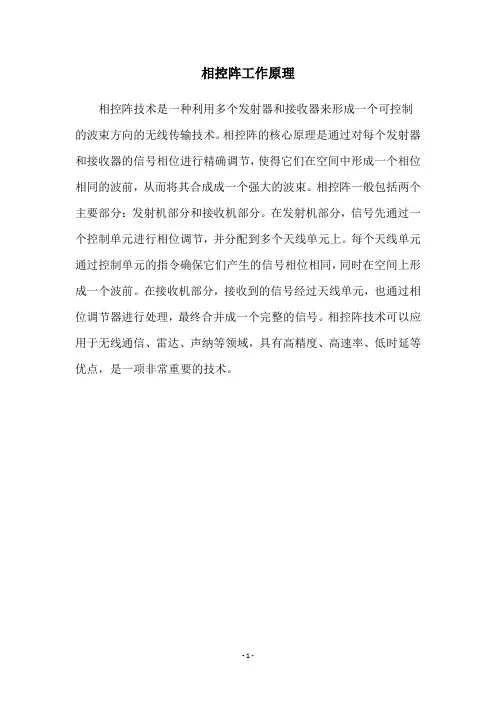 相控阵工作原理

相控阵技术是一种利用多个发射器和接收器来形成一个可控制的波束方向的无线传输技术。相控阵的核心原理是通过对每个发射器和接收器的信号相位进行精确调节，使得它们在空间中形成一个相位相同的波前，从而将其合成成一个强大的波束。相控阵一般包括两个主要部分：发射机部分和接收机部分。在发射机部分，信号先通过一个控制单元进行相位调节，并分配到多个天线单元上。每个天线单元通过控制单元的指令确保它们产生的信号相位相同，同时在空间上形成一个波前。在接收机部分，接收到的信号经过天线单元，也通过相位调节器进行处理，最终合并成一个完整的信号。相控阵技术可以应用于无线通信、雷达、声纳等领域，具有高精度、高速率、低时延等优点，是一项非常重要的技术。

- 1 -